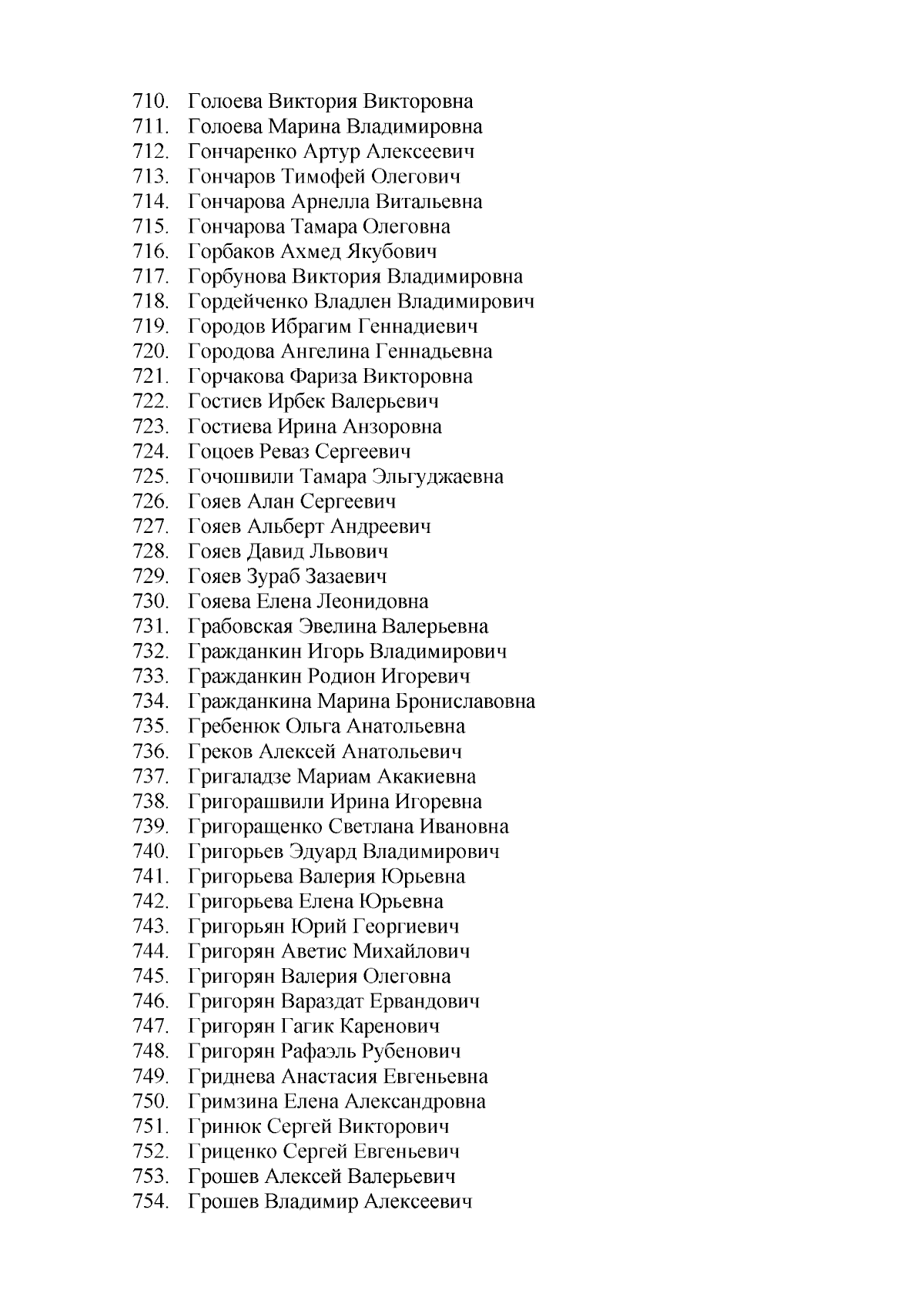 710. Голоева Виктория Викторовна
711. Голоева Марина Владимировна
712. Гончаренко Артур Алексеевич
713. Гончаров Тимофей Олегович
714. Гончарова Арнелла Витальевна
715. Гончарова Тамара Олеговна
716. Горбаков Ахмед Якубович
717. Горбунова Виктория Владимировна
718. Гордейченко Владлен Владимирович
719. Городов Ибрагим Геннадиевич
720. Городова Ангелина Геннадьевна
721. Горчакова Фариза Викторовна
722. Гостиев Ирбек Валерьевич
723. Гостиева Ирина Анзоровна
724. Гоцоев Реваз Сергеевич
725. Гочошвили Тамара Эльгуджаевна
726. Гояев Алан Сергеевич
727. Гояев Альберт Андреевич
728. Гояев Давид Львович
729. Гояев Зураб Зазаевич
730. Гояева Елена Леонидовна
731. Грабовская Эвелина Валерьевна
732. Гражданкин Игорь Владимирович
733. Гражданкин Родион Игоревич
734. Гражданкина Марина Брониславовна
735. Гребенюк Ольга Анатольевна
736. Греков Алексей Анатольевич
737. Григаладзе Мариам Акакиевна
738. Григорашвили Ирина Игоревна
739. Григоращенко Светлана Ивановна
740. Григорьев Эдуард Владимирович
741. Григорьева Валерия Юрьевна
742. Григорьева Елена Юрьевна
743. Григорьян Юрий Георгиевич
744. Григорян Аветис Михайлович
745. Григорян Валерия Олеговна
746. Григорян Вараздат Ервандович
747. Григорян Гагик Каренович
748. Григорян Рафаэль Рубенович
749. Гриднева Анастасия Евгеньевна
750. Гримзина Елена Александровна
751. Гринюк Сергей Викторович
752. Гриценко Сергей Евгеньевич
753. Грошев Алексей Валерьевич
754. Грошев Владимир Алексеевич